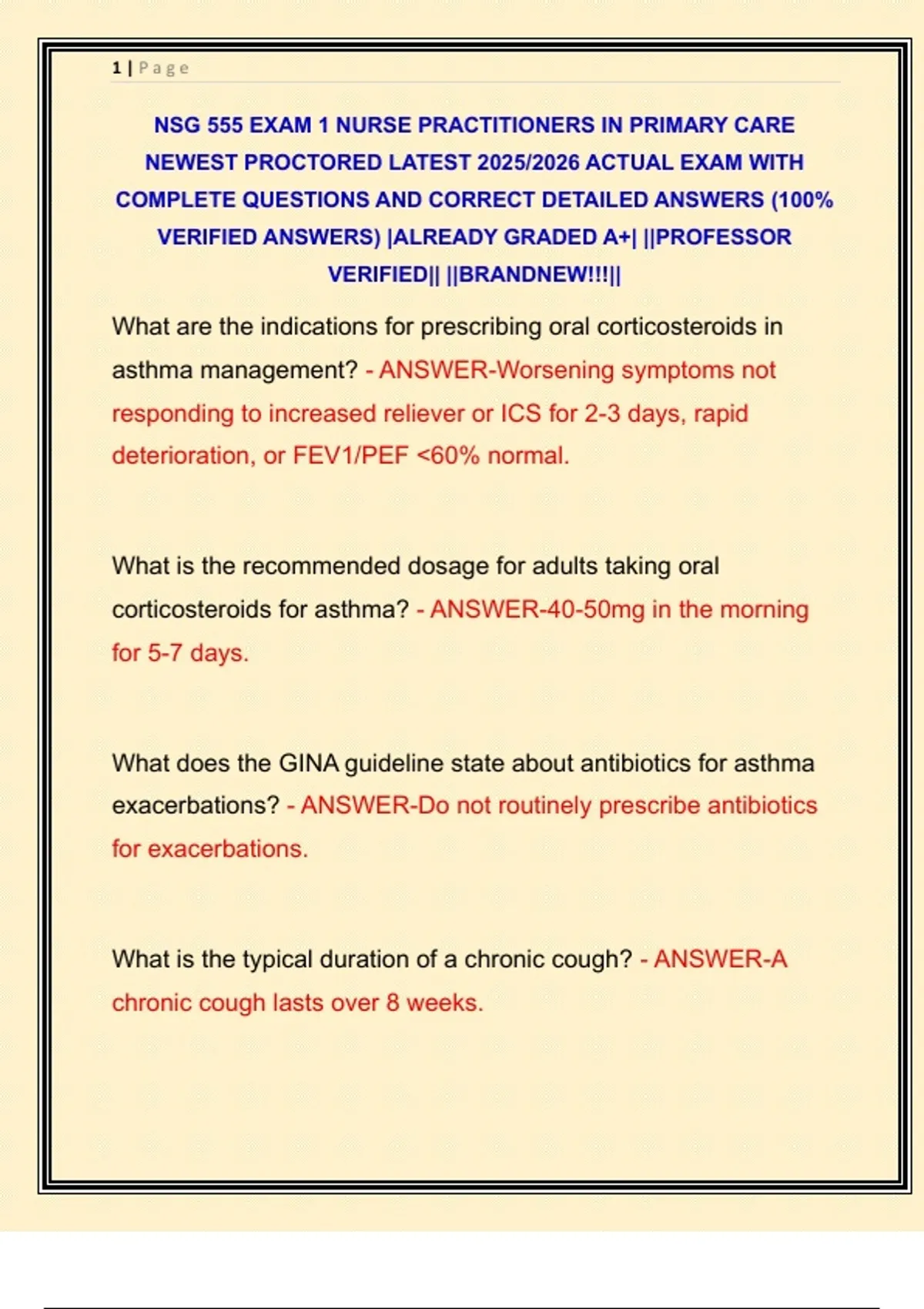 1 | Page

NSG 555 EXAM 1 NURSE PRACTITIONERS IN PRIMARY CARE NEWEST PROCTORED LATEST 2025/2026 ACTUAL EXAM WITH COMPLETE QUESTIONS AND CORRECT DETAILED ANSWERS (100% VERIFIED ANSWERS) |ALREADY GRADED A+| ||PROFESSOR VERIFIED|| ||BRANDNEW!!!||

What are the indications for prescribing oral corticosteroids in asthma management? - ANSWER-Worsening symptoms not responding to increased reliever or ICS for 2-3 days, rapid deterioration, or FEV1/PEF <60% normal.

What is the recommended dosage for adults taking oral corticosteroids for asthma? - ANSWER-40-50mg in the morning for 5-7 days.

What does the GINA guideline state about antibiotics for asthma exacerbations? - ANSWER-Do not routinely prescribe antibiotics for exacerbations.

What is the typical duration of a chronic cough? - ANSWER-A chronic cough lasts over 8 weeks.